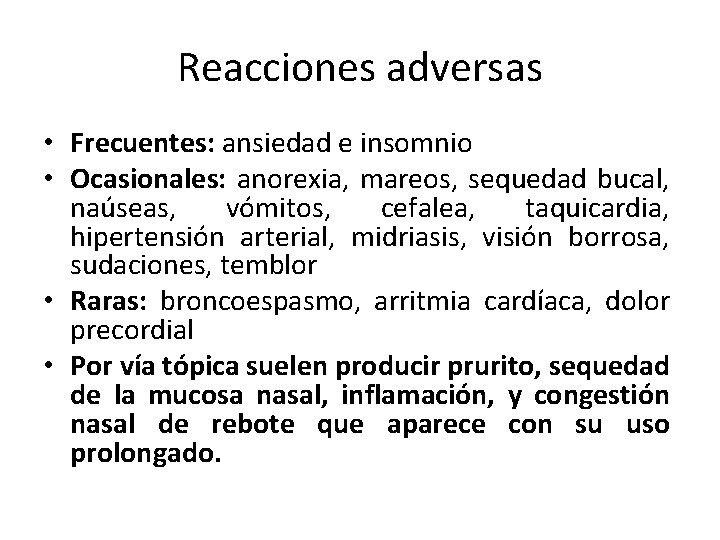 Reacciones adversas

• Frecuentes: ansiedad e insomnio
• Ocasionales: anorexia, mareos, sequedad bucal, naúseas, vómitos, cefalea, taquicardia, hipertensión arterial, midriasis, visión borrosa, sudaciones, temblor
• Raras: broncoespasmo, arritmia cardíaca, dolor precordial
• Por vía tópica suelen producir prurito, sequedad de la mucosa nasal, inflamación, y congestión nasal de rebote que aparece con su uso prolongado.